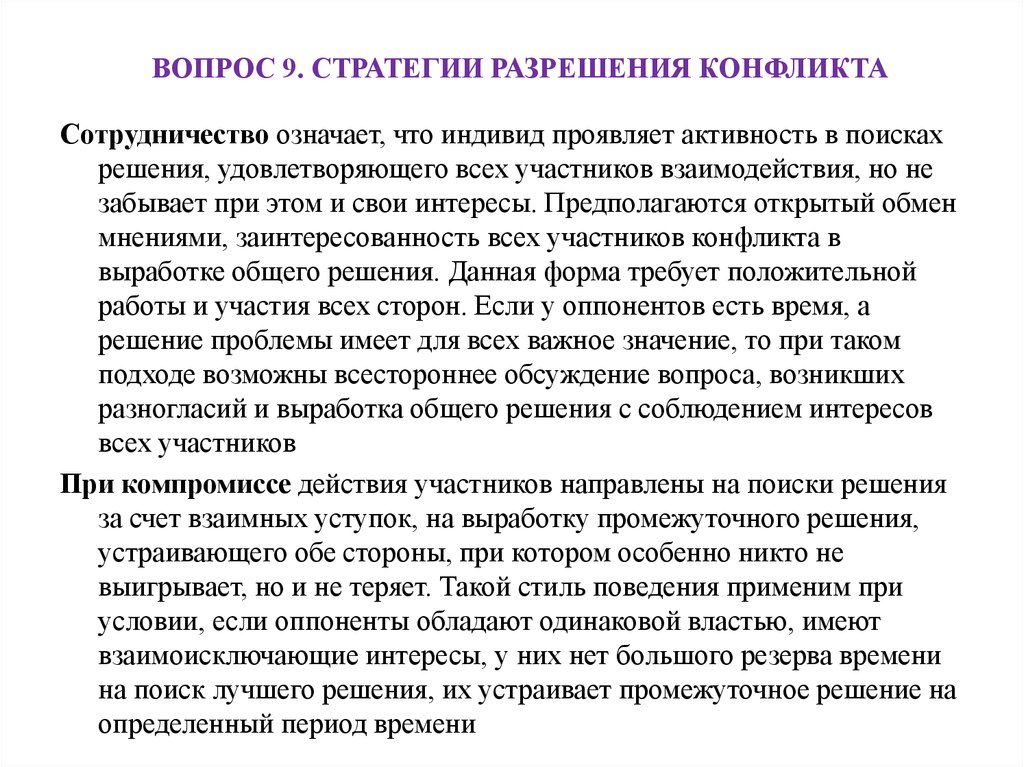 ВОПРОС 9. СТРАТЕГИИ РАЗРЕШЕНИЯ КОНФЛИКТА

Сотрудничество означает, что индивид проявляет активность в поисках решения, удовлетворяющего всех участников взаимодействия, но не забывает при этом и свои интересы. Предполагаются открытый обмен мнениями, заинтересованность всех участников конфликта в выработке общего решения. Данная форма требует положительной работы и участия всех сторон. Если у оппонентов есть время, а решение проблемы имеет для всех важное значение, то при таком подходе возможны всестороннее обсуждение вопроса, возникших разногласий и выработка общего решения с соблюдением интересов всех участников

При компромиссе действия участников направлены на поиски решения за счет взаимных уступок, на выработку промежуточного решения, устраивающего обе стороны, при котором особенно никто не выигрывает, но и не теряет. Такой стиль поведения применим при условии, если оппоненты обладают одинаковой властью, имеют взаимоисключающие интересы, у них нет большого резерва времени на поиск лучшего решения, их устраивает промежуточное решение на определенный период времени